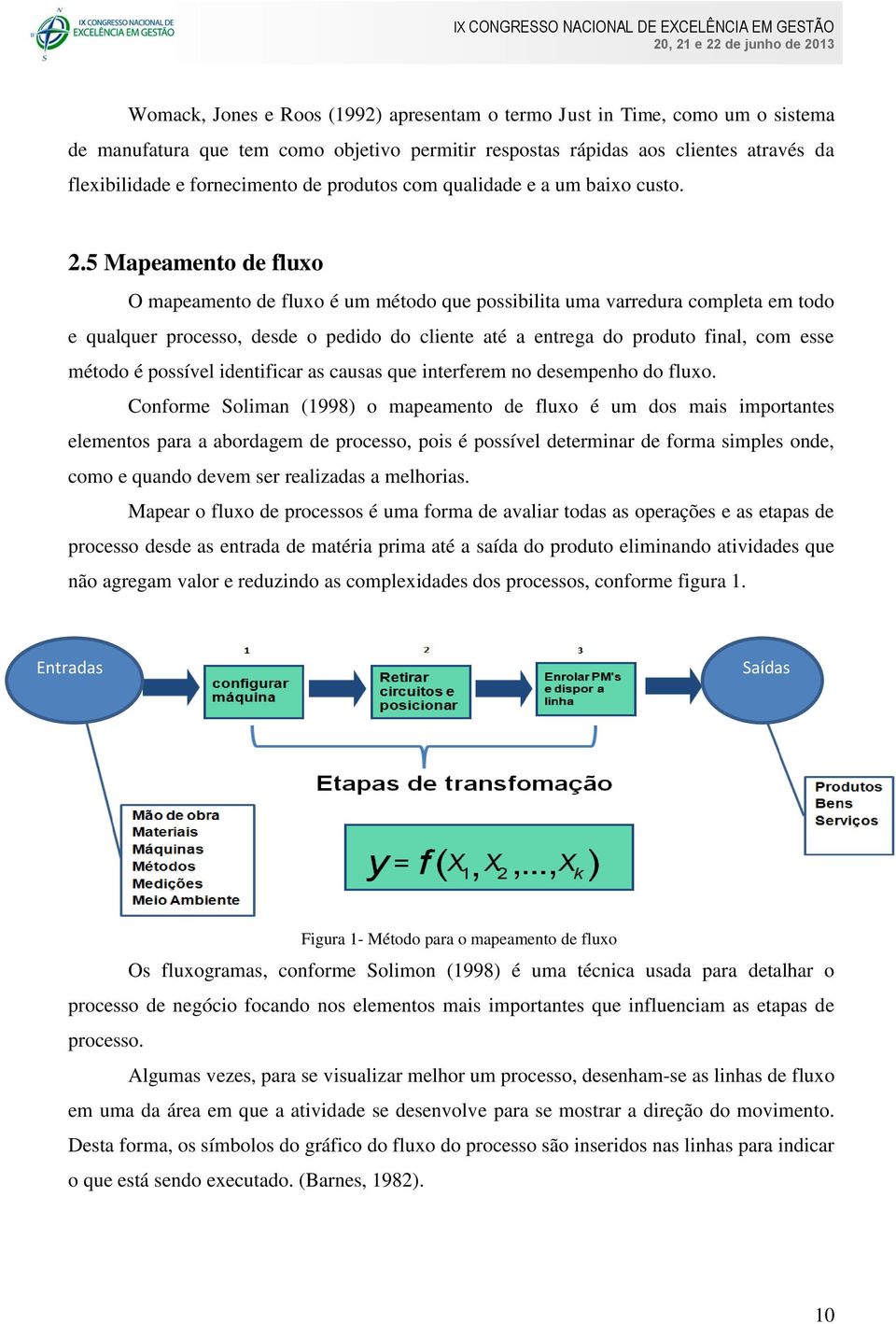 IX CONGRESSO NACIONAL DE EXCELÊNCIA EM GESTÃO

IX CONGRESSO NACIONAL DE EXCELÊNCIA EM GESTÃO
20, 21 e 22 de junho de 2013

Womack, Jones e Roos (1992) apresentam o termo Just in Time, como um o sistema de manufatura que tem como objetivo permitir respostas rápidas aos clientes através da flexibilidade e fornecimento de produtos com qualidade e a um baixo custo.

2.5 Mapeamento de fluxo

O mapeamento de fluxo é um método que possibilita uma varredura completa em todo e qualquer processo, desde o pedido do cliente até a entrega do produto final, com esse método é possível identificar as causas que interferem no desempenho do fluxo.

Conforme Soliman (1998) o mapeamento de fluxo é um dos mais importantes elementos para a abordagem de processo, pois é possível determinar de forma simples onde, como e quando devem ser realizadas a melhorias.

Mapear o fluxo de processos é uma forma de avaliar todas as operações e as etapas de processo desde as entrada de matéria prima até a saída do produto eliminando atividades que não agregam valor e reduzindo as complexidades dos processos, conforme figura 1.

Entradas

1

configurar máquina

2

Retirar circuitos e posicionar

3

Enrolar PM's e dispor a linha

Saídas

Etapas de transfomação

Mão de obra
Materiais
Máquinas
Métodos
Medições
Meio Ambiente

$y = f(x_1, x_2, ..., x_k)$

Produtos
Bens
Serviços

Figura 1- Método para o mapeamento de fluxo

Os fluxogramas, conforme Solimon (1998) é uma técnica usada para detalhar o processo de negócio focando nos elementos mais importantes que influenciam as etapas de processo.

Algumas vezes, para se visualizar melhor um processo, desenham-se as linhas de fluxo em uma da área em que a atividade se desenvolve para se mostrar a direção do movimento. Desta forma, os símbolos do gráfico do fluxo do processo são inseridos nas linhas para indicar o que está sendo executado. (Barnes, 1982).

10